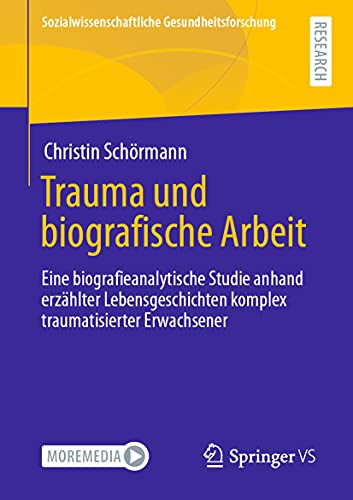 Sozialwissenschaftliche Gesundheitsforschung

RESEARCH

Christin Schörmann

Trauma und biografische Arbeit

Eine biografieanalytische Studie anhand erzählter Lebensgeschichten komplex traumatisierter Erwachsener

MOREMEDIA

Springer VS